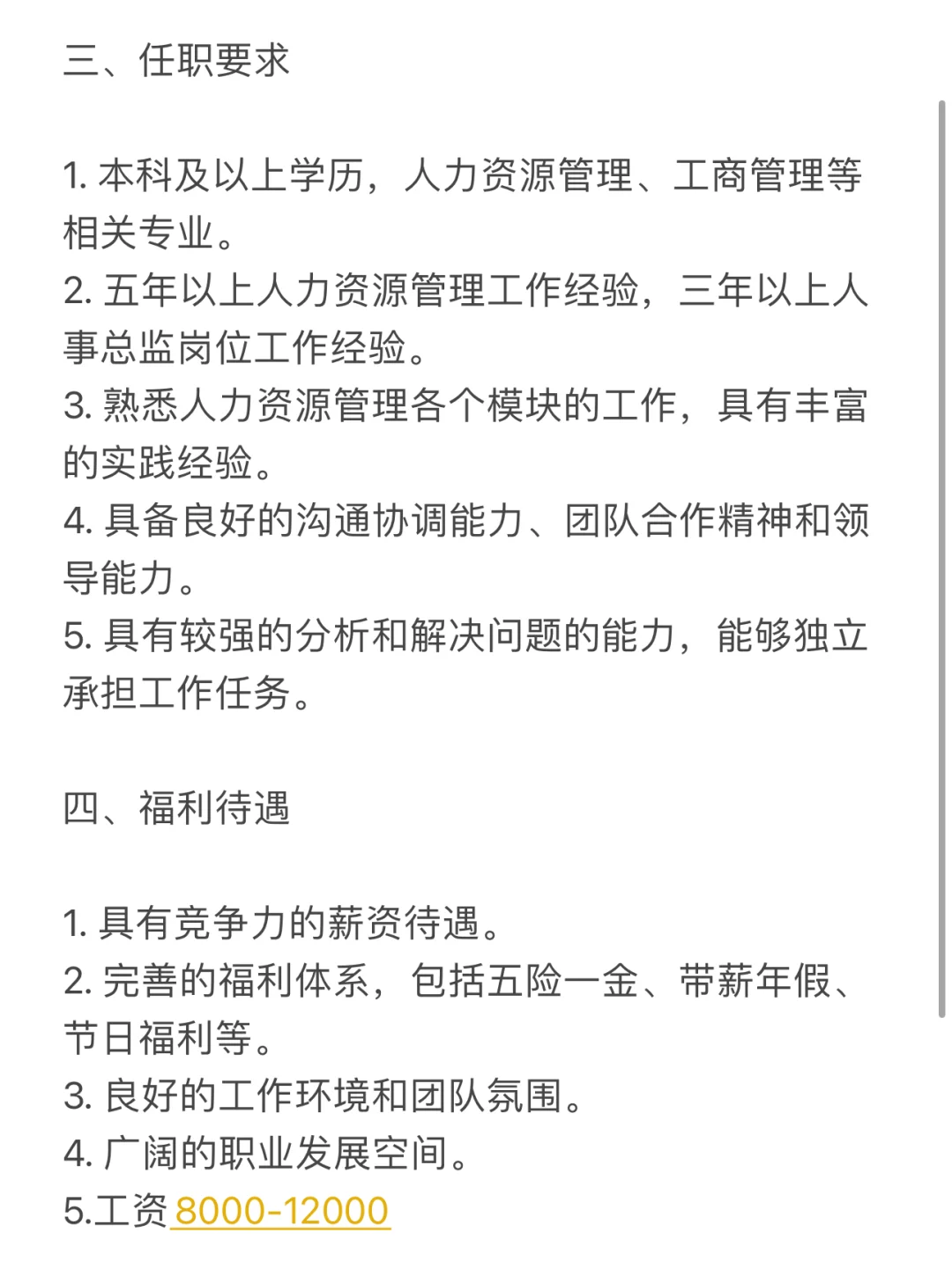 三、任职要求

1. 本科及以上学历，人力资源管理、工商管理等相关专业。
2. 五年以上人力资源管理工作经验，三年以上人事总监岗位工作经验。
3. 熟悉人力资源管理各个模块的工作，具有丰富的实践经验。
4. 具备良好的沟通协调能力、团队合作精神和领导能力。
5. 具有较强的分析和解决问题的能力，能够独立承担工作任务。

四、福利待遇

1. 具有竞争力的薪资待遇。
2. 完善的福利体系，包括五险一金、带薪年假、节日福利等。
3. 良好的工作环境和团队氛围。
4. 广阔的职业发展空间。
5.工资 8000-12000